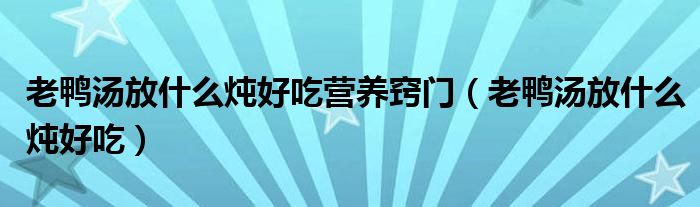 老鸭汤放什么炖好吃营养窍门（老鸭汤放什么炖好吃）